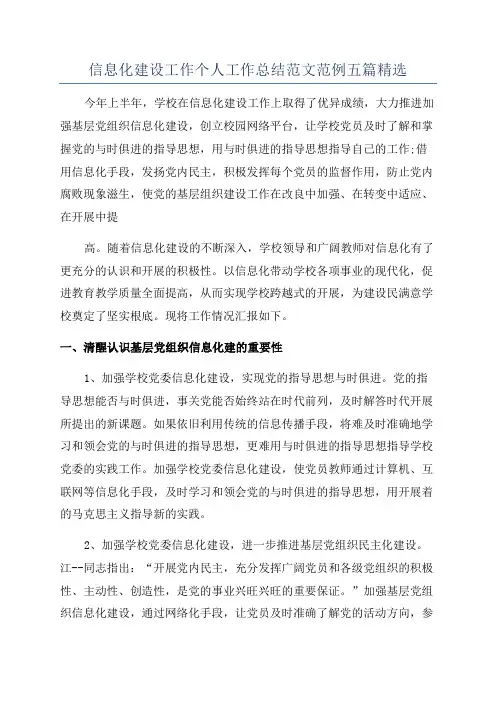 信息化建设工作个人工作总结范文范例五篇精选

今年上半年，学校在信息化建设工作上取得了优异成绩，大力推进加强基层党组织信息化建设，创立校园网络平台，让学校党员及时了解和掌握党的与时俱进的指导思想，用与时俱进的指导思想指导自己的工作;借用信息化手段，发扬党内民主，积极发挥每个党员的监督作用，防止党内腐败现象滋生，使党的基层组织建设工作在改良中加强、在转变中适应、在开展中提

高。随着信息化建设的不断深入，学校领导和广阔教师对信息化有了更充分的认识和开展的积极性。以信息化带动学校各项事业的现代化，促进教育教学质量全面提高，从而实现学校跨越式的开展，为建设民满意学校奠定了坚实根底。现将工作情况汇报如下。

一、清醒认识基层党组织信息化建的重要性

1、加强学校党委信息化建设，实现党的指导思想与时俱进。党的指导思想能否与时俱进，事关党能否始终站在时代前列，及时解答时代开展所提出的新课题。如果依旧利用传统的信息传播手段，将难及时准确地学习和领会党的与时俱进的指导思想，更难用与时俱进的指导思想指导学校党委的实践工作。加强学校党委信息化建设，使党员教师通过计算机、互联网等信息化手段，及时学习和领会党的与时俱进的指导思想，用开展着的马克思主义指导新的实践。

2、加强学校党委信息化建设，进一步推进基层党组织民主化建设。江--同志指出：“开展党内民主，充分发挥广阔党员和各级党组织的积极性、主动性、创造性，是党的事业兴旺兴旺的重要保证。”加强基层党组织信息化建设，通过网络化手段，让党员及时准确了解党的活动方向，参